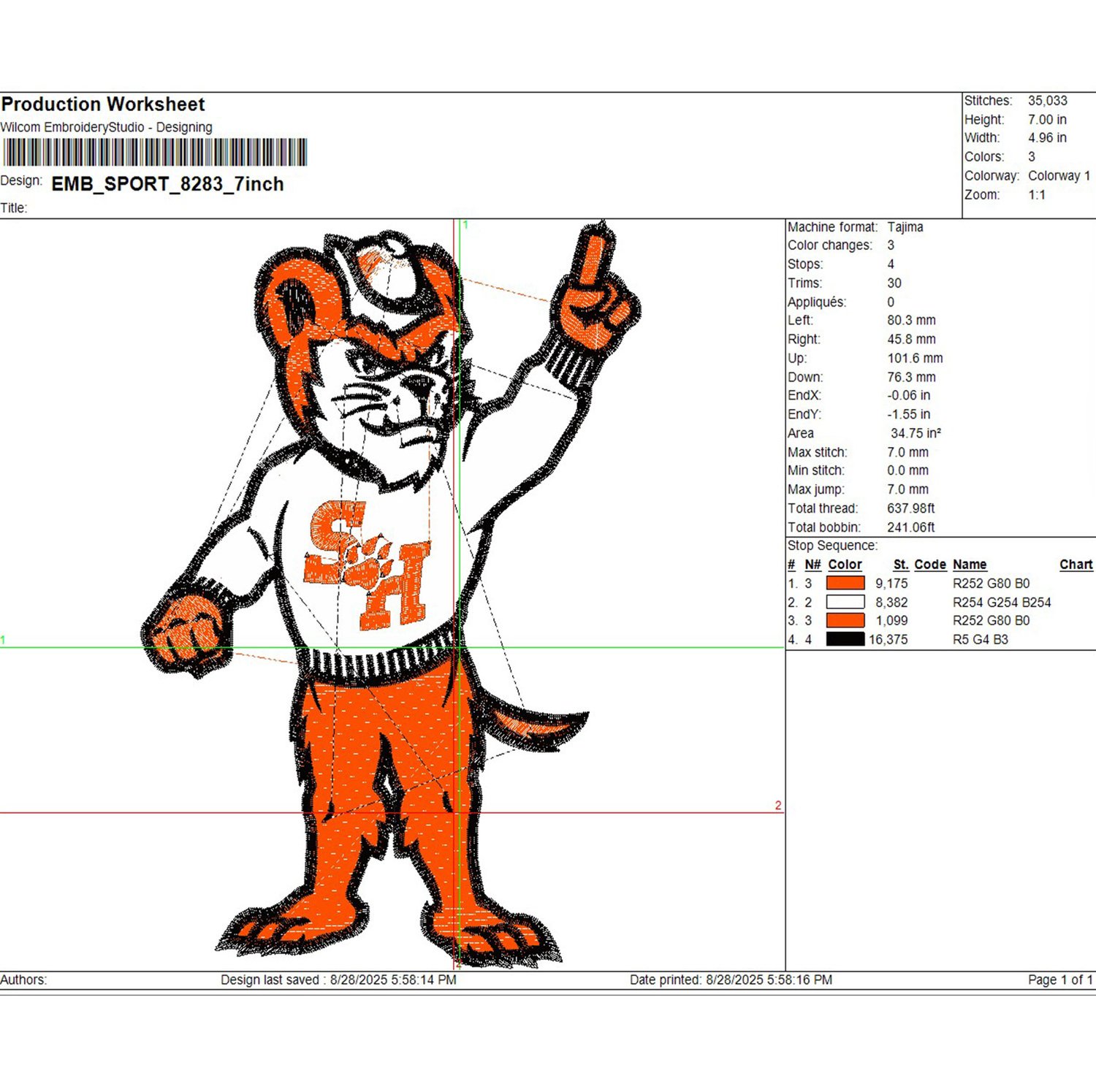 Production Worksheet
Wilcom EmbroideryStudio - Designing

Design: EMB_SPORT_8283_7inch

Title:

Stitches: 35,033
Height: 7.00 in
Width: 4.96 in
Colors: 3
Colorway: Colorway 1
Zoom: 1:1

1

SH

1

2

Machine format: Tajima
Color changes: 3
Stops: 4
Trims: 30
Appliqués: 0
Left: 80.3 mm
Right: 45.8 mm
Up: 101.6 mm
Down: 76.3 mm
EndX: -0.06 in
EndY: -1.55 in
Area 34.75 in²
Max stitch: 7.0 mm
Min stitch: 0.0 mm
Max jump: 7.0 mm
Total thread: 637.98ft
Total bobbin: 241.06ft

Stop Sequence:

| # | N# | Color | St. | Code | Name | Chart |
|---|---|---|---|---|---|---|
| 1. | 3 |  | 9,175 |  | R252 G80 B0 |  |
| 2. | 2 |  | 8,382 |  | R254 G254 B254 |  |
| 3. | 3 |  | 1,099 |  | R252 G80 B0 |  |
| 4. | 4 |  | 16,375 |  | R5 G4 B3 |  |

Authors: Design last saved : 8/28/2025 5:58:14 PM Date printed: 8/28/2025 5:58:16 PM Page 1 of 1